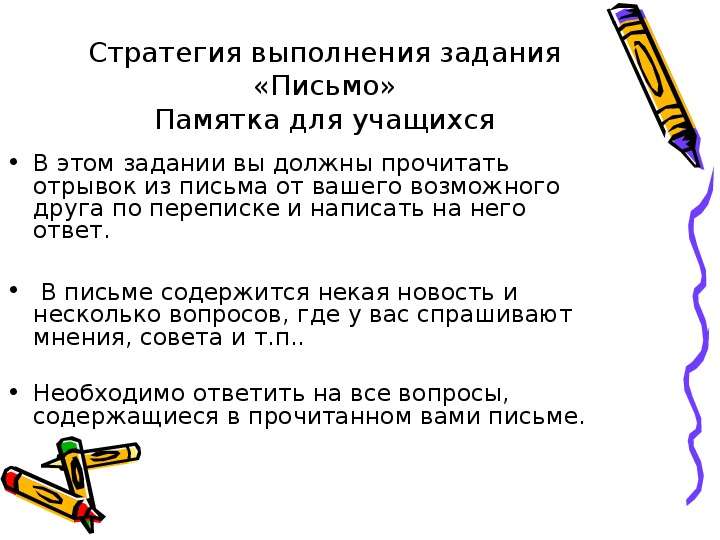 Стратегия выполнения задания «Письмо»
Памятка для учащихся

• В этом задании вы должны прочитать отрывок из письма от вашего возможного друга по переписке и написать на него ответ.

• В письме содержится некая новость и несколько вопросов, где у вас спрашивают мнения, совета и т.п..

• Необходимо ответить на все вопросы, содержащиеся в прочитанном вами письме.